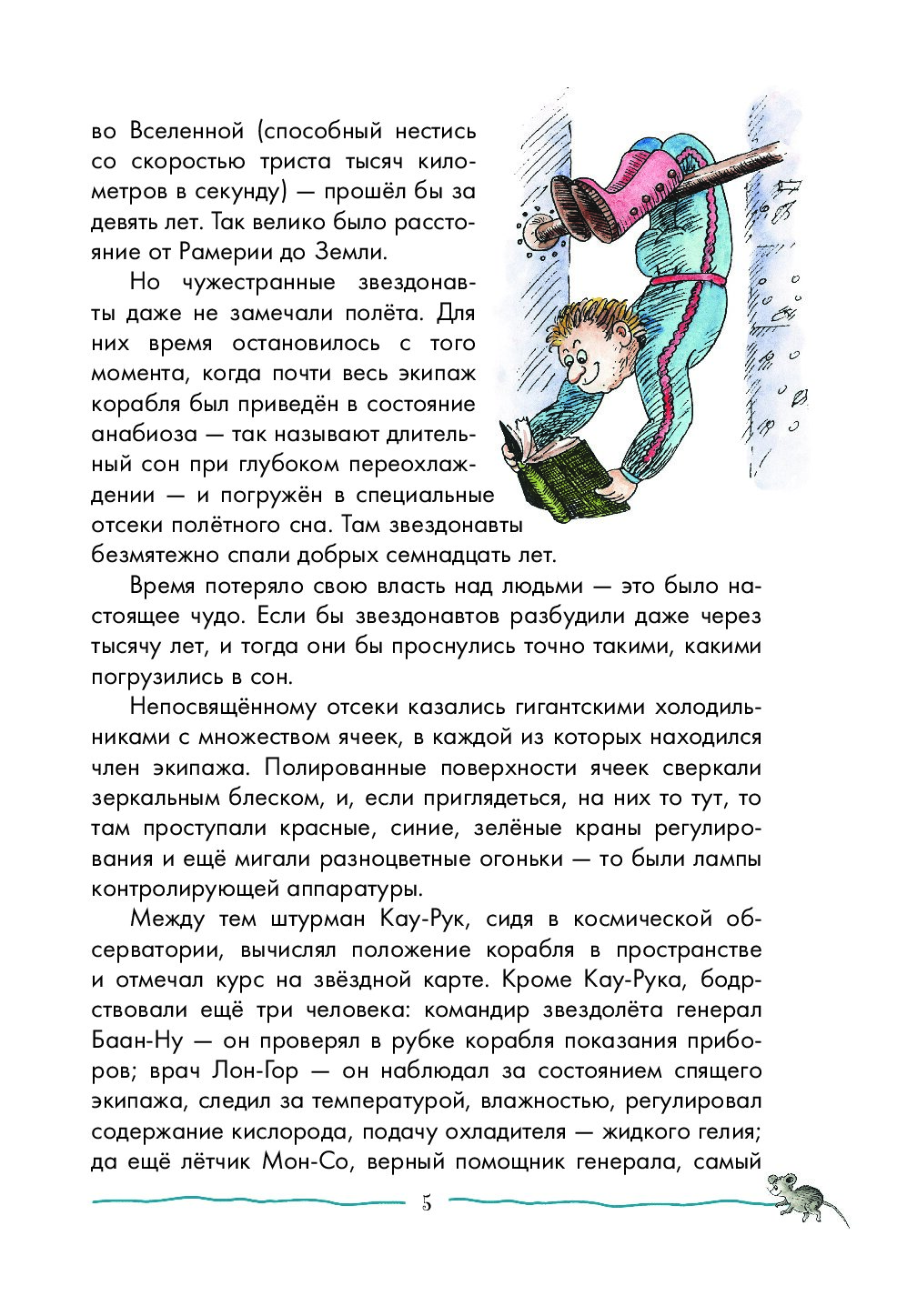 во Вселенной (способный нестись со скоростью триста тысяч километров в секунду) — прошёл бы за девять лет. Так велико было расстояние от Рамерии до Земли.

Но чужестранные звездонавты даже не замечали полёта. Для них время остановилось с того момента, когда почти весь экипаж корабля был приведён в состояние анабиоза — так называют длительный сон при глубоком переохлаждении — и погружён в специальные отсеки полётного сна. Там звездонавты безмятежно спали добрых семнадцать лет.

Время потеряло свою власть над людьми — это было настоящее чудо. Если бы звездонавтов разбудили даже через тысячу лет, и тогда они бы проснулись точно такими, какими погрузились в сон.

Непосвящённому отсеки казались гигантскими холодильниками с множеством ячеек, в каждой из которых находился член экипажа. Полированные поверхности ячеек сверкали зеркальным блеском, и, если приглядеться, на них то тут, то там проступали красные, синие, зелёные краны регулирования и ещё мигали разноцветные огоньки — то были лампы контролирующей аппаратуры.

Между тем штурман Кау-Рук, сидя в космической обсерватории, вычислял положение корабля в пространстве и отмечал курс на звёздной карте. Кроме Кау-Рука, бодрствовали ещё три человека: командир звездолёта генерал Баан-Ну — он проверял в рубке корабля показания приборов; врач Лон-Гор — он наблюдал за состоянием спящего экипажа, следил за температурой, влажностью, регулировал содержание кислорода, подачу охладителя — жидкого гелия; да ещё лётчик Мон-Со, верный помощник генерала, самый

5